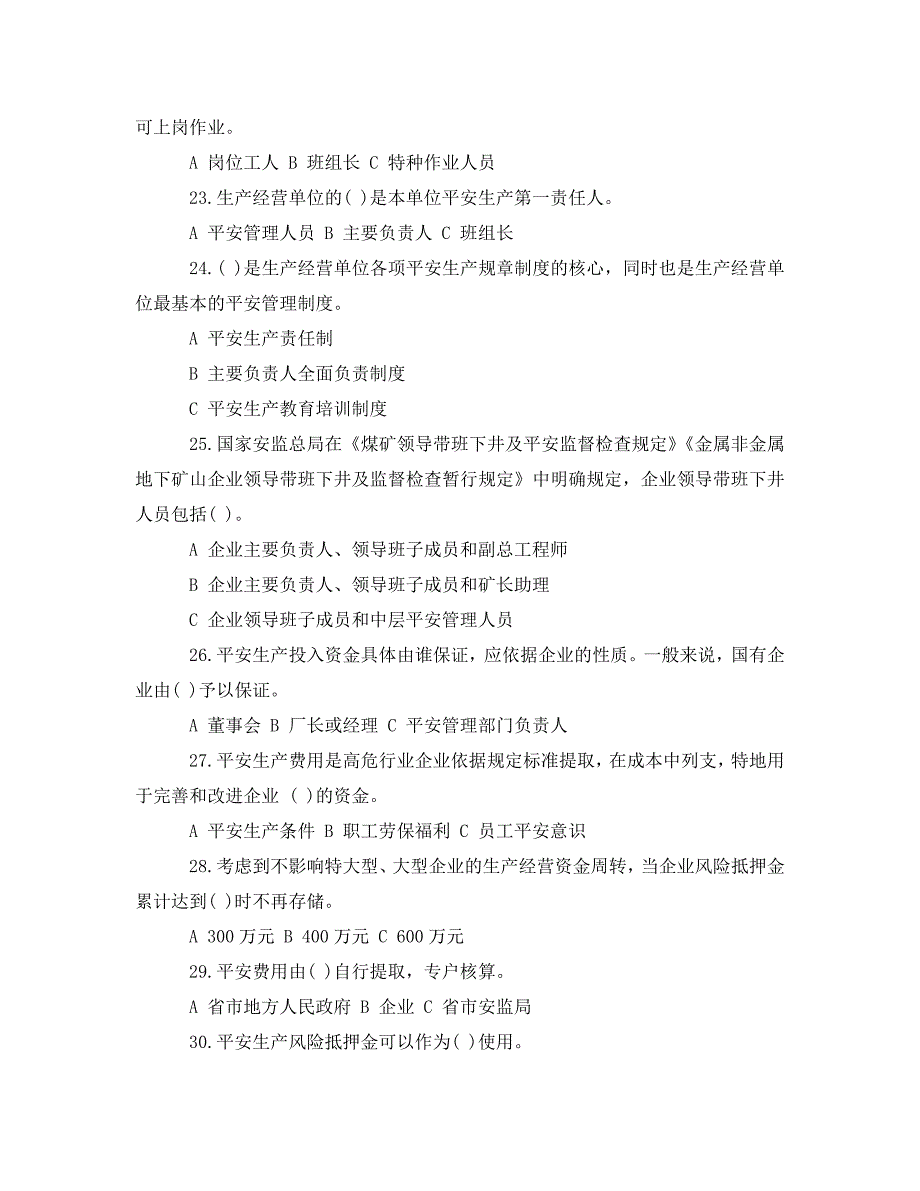 可上岗作业。

A 岗位工人 B 班组长 C 特种作业人员

23.生产经营单位的( )是本单位平安生产第一责任人。

A 平安管理人员 B 主要负责人 C 班组长

24.( )是生产经营单位各项平安生产规章制度的核心，同时也是生产经营单位最基本的平安管理制度。

A 平安生产责任制

B 主要负责人全面负责制度

C 平安生产教育培训制度

25.国家安监总局在《煤矿领导带班下井及平安监督检查规定》《金属非金属地下矿山企业领导带班下井及监督检查暂行规定》中明确规定，企业领导带班下井人员包括( )。

A 企业主要负责人、领导班子成员和副总工程师

B 企业主要负责人、领导班子成员和矿长助理

C 企业领导班子成员和中层平安管理人员

26.平安生产投入资金具体由谁保证，应依据企业的性质。一般来说，国有企业由( )予以保证。

A 董事会 B 厂长或经理 C 平安管理部门负责人

27.平安生产费用是高危行业企业依据规定标准提取，在成本中列支，特地用于完善和改进企业 ( )的资金。

A 平安生产条件 B 职工劳保福利 C 员工平安意识

28.考虑到不影响特大型、大型企业的生产经营资金周转，当企业风险抵押金累计达到( )时不再存储。

A 300 万元 B 400 万元 C 600 万元

29.平安费用由( )自行提取，专户核算。

A 省市地方人民政府 B 企业 C 省市安监局

30.平安生产风险抵押金可以作为( )使用。